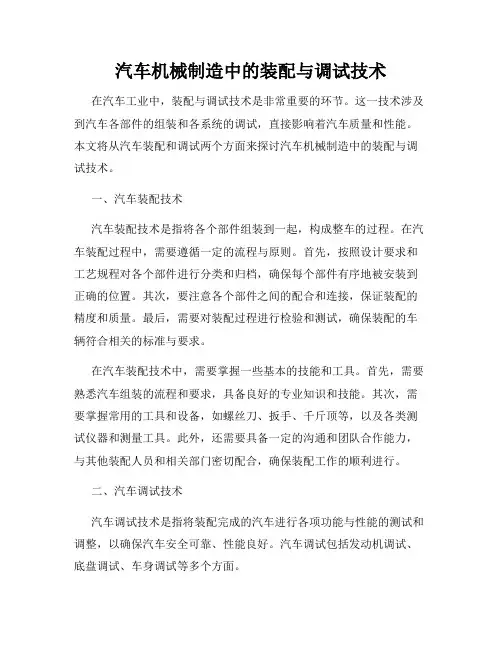 汽车机械制造中的装配与调试技术

在汽车工业中，装配与调试技术是非常重要的环节。这一技术涉及到汽车各部件的组装和各系统的调试，直接影响着汽车质量和性能。本文将从汽车装配和调试两个方面来探讨汽车机械制造中的装配与调试技术。

一、汽车装配技术

汽车装配技术是指将各个部件组装到一起，构成整车的过程。在汽车装配过程中，需要遵循一定的流程与原则。首先，按照设计要求和工艺规程对各个部件进行分类和归档，确保每个部件有序地被安装到正确的位置。其次，要注意各个部件之间的配合和连接，保证装配的精度和质量。最后，需要对装配过程进行检验和测试，确保装配的车辆符合相关的标准与要求。

在汽车装配技术中，需要掌握一些基本的技能和工具。首先，需要熟悉汽车组装的流程和要求，具备良好的专业知识和技能。其次，需要掌握常用的工具和设备，如螺丝刀、扳手、千斤顶等，以及各类测试仪器和测量工具。此外，还需要具备一定的沟通和团队合作能力，与其他装配人员和相关部门密切配合，确保装配工作的顺利进行。

二、汽车调试技术

汽车调试技术是指将装配完成的汽车进行各项功能与性能的测试和调整，以确保汽车安全可靠、性能良好。汽车调试包括发动机调试、底盘调试、车身调试等多个方面。